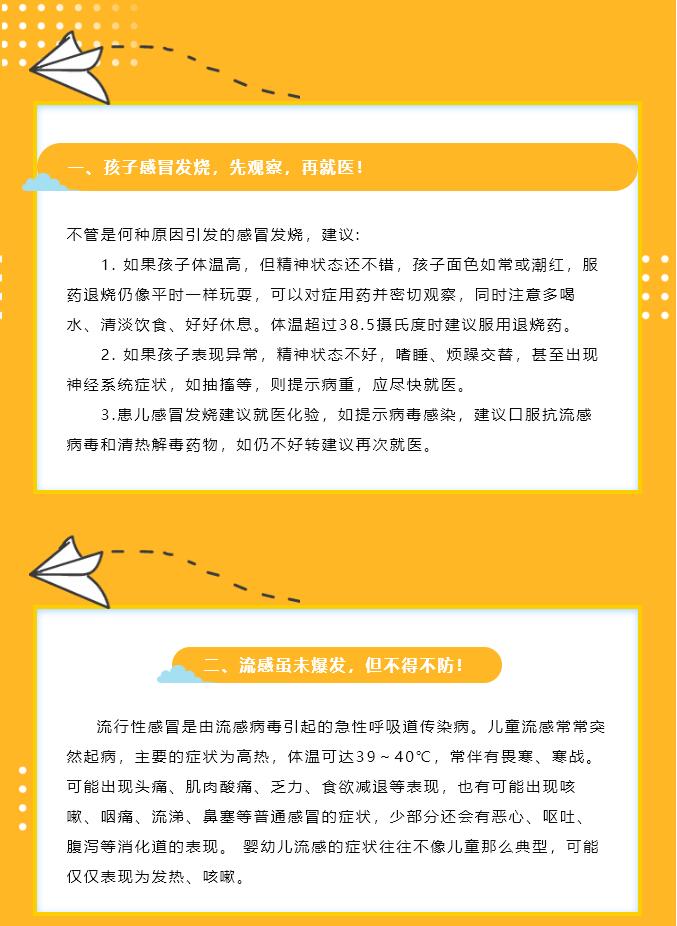 一、孩子感冒发烧，先观察，再就医！

不管是何种原因引发的感冒发烧，建议：

1. 如果孩子体温高，但精神状态还不错，孩子面色如常或潮红，服药退烧仍像平时一样玩耍，可以对症用药并密切观察，同时注意多喝水、清淡饮食、好好休息。体温超过38.5摄氏度时建议服用退烧药。

2. 如果孩子表现异常，精神状态不好，嗜睡、烦躁交替，甚至出现神经系统症状，如抽搐等，则提示病重，应尽快就医。

3.患儿感冒发烧建议就医化验，如提示病毒感染，建议口服抗流感病毒和清热解毒药物，如仍不好转建议再次就医。

二、流感虽未爆发，但不得不防！

流行性感冒是由流感病毒引起的急性呼吸道传染病。儿童流感常常突然起病，主要的症状为高热，体温可达39～40℃，常伴有畏寒、寒战。可能出现头痛、肌肉酸痛、乏力、食欲减退等表现，也有可能出现咳嗽、咽痛、流涕、鼻塞等普通感冒的症状，少部分还会有恶心、呕吐、腹泻等消化道的表现。 婴幼儿流感的症状往往不像儿童那么典型，可能仅仅表现为发热、咳嗽。